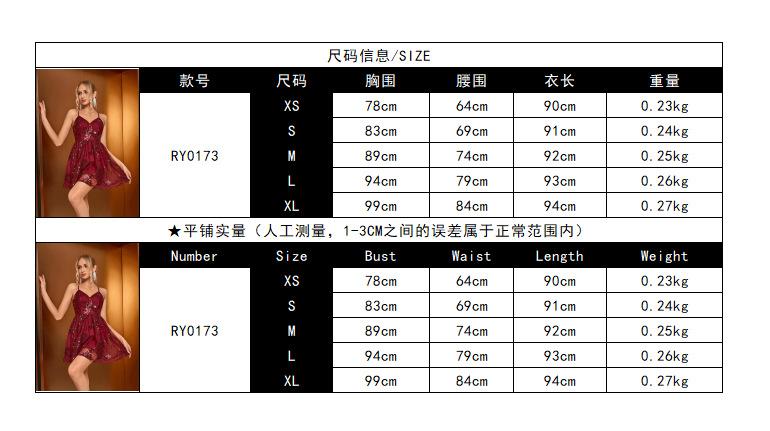 尺码信息/SIZE

| 款号 | 尺码 | 胸围 | 腰围 | 衣长 | 重量 |
|---|---|---|---|---|---|
| RY0173 | XS | 78cm | 64cm | 90cm | 0.23kg |
| | S | 83cm | 69cm | 91cm | 0.24kg |
| | M | 89cm | 74cm | 92cm | 0.25kg |
| | L | 94cm | 79cm | 93cm | 0.26kg |
| | XL | 99cm | 84cm | 94cm | 0.27kg |

★平铺实量（人工测量，1-3CM之间的误差属于正常范围内）

| Number | Size | Bust | Waist | Length | Weight |
|---|---|---|---|---|---|
| RY0173 | XS | 78cm | 64cm | 90cm | 0.23kg |
| | S | 83cm | 69cm | 91cm | 0.24kg |
| | M | 89cm | 74cm | 92cm | 0.25kg |
| | L | 94cm | 79cm | 93cm | 0.26kg |
| | XL | 99cm | 84cm | 94cm | 0.27kg |